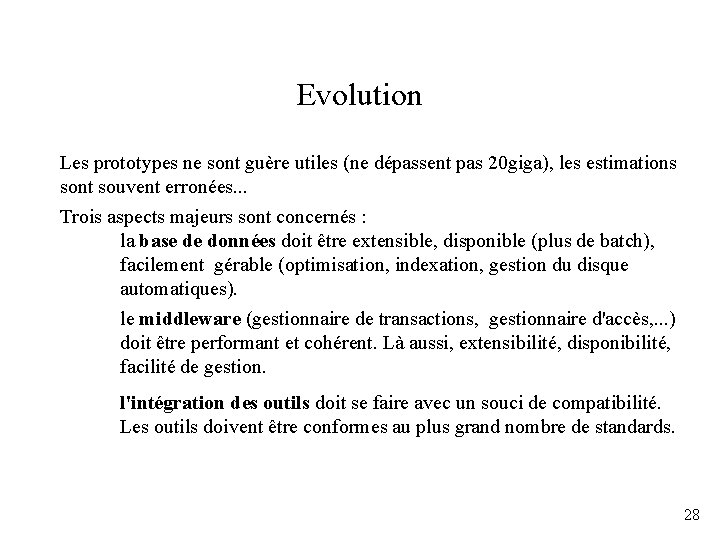 Evolution

Les prototypes ne sont guère utiles (ne dépassent pas 20giga), les estimations sont souvent erronées...

Trois aspects majeurs sont concernés :

la base de données doit être extensible, disponible (plus de batch), facilement gérable (optimisation, indexation, gestion du disque automatiques).

le middleware (gestionnaire de transactions, gestionnaire d'accès,...) doit être performant et cohérent. Là aussi, extensibilité, disponibilité, facilité de gestion.

l'intégration des outils doit se faire avec un souci de compatibilité. Les outils doivent être conformes au plus grand nombre de standards.

28